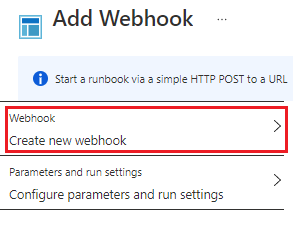 Add Webhook ...

Start a runbook via a simple HTTP POST to a URL

Webhook
Create new webhook

Parameters and run settings
Configure parameters and run settings